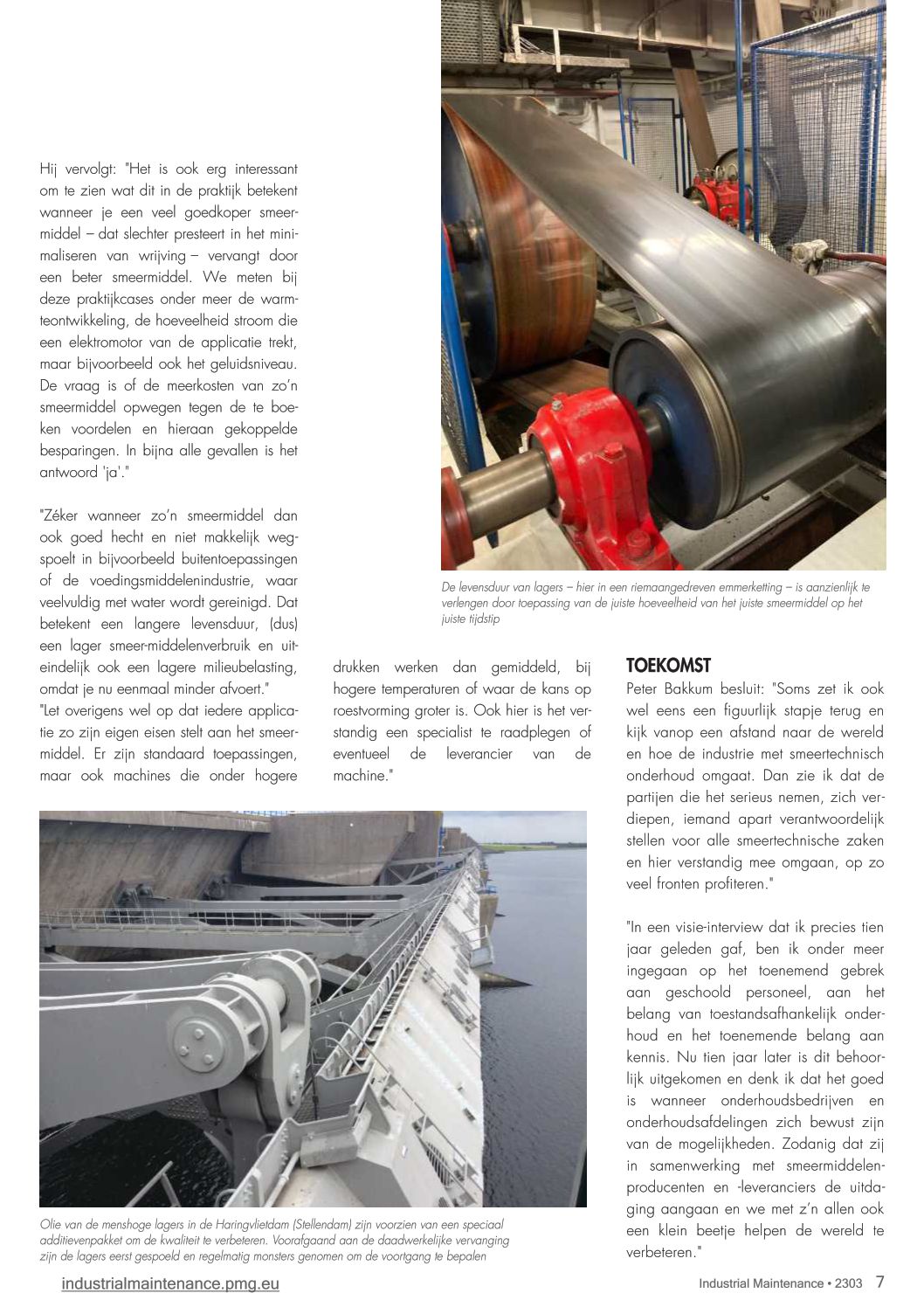 Hij vervolgt: "Het is ook erg interessant om te zien wat dit in de praktijk betekent wanneer je een veel goedkoper smeermiddel – dat slechter presteert in het minimaliseren van wrijving – vervangt door een beter smeermiddel. We meten bij deze praktijkcases onder meer de warmteontwikkeling, de hoeveelheid stroom die een elektromotor van de applicatie trekt, maar bijvoorbeeld ook het geluidsniveau. De vraag is of de meerkosten van zo'n smeermiddel opwegen tegen de te boeken voordelen en hieraan gekoppelde besparingen. In bijna alle gevallen is het antwoord 'ja'."

"Zéker wanneer zo'n smeermiddel dan ook goed hecht en niet makkelijk wegspoelt in bijvoorbeeld buitentoepassingen of de voedingsmiddelenindustrie, waar veelvuldig met water wordt gereinigd. Dat betekent een langere levensduur, (dus) een lager smeer-middelenverbruik en uiteindelijk ook een lagere milieubelasting, omdat je nu eenmaal minder afvoert."
"Let overigens wel op dat iedere applicatie zo zijn eigen eisen stelt aan het smeermiddel. Er zijn standaard toepassingen, maar ook machines die onder hogere drukken werken dan gemiddeld, bij hogere temperaturen of waar de kans op roestvorming groter is. Ook hier is het verstandig een specialist te raadplegen of eventueel de leverancier van de machine."

De levensduur van lagers – hier in een riemaangedreven emmerketting – is aanzienlijk te verlengen door toepassing van de juiste hoeveelheid van het juiste smeermiddel op het juiste tijdstip

TOEKOMST
Peter Bakkum besluit: "Soms zet ik ook wel eens een figuurlijk stapje terug en kijk vanop een afstand naar de wereld en hoe de industrie met smeertechnisch onderhoud omgaat. Dan zie ik dat de partijen die het serieus nemen, zich verdiepen, iemand apart verantwoordelijk stellen voor alle smeertechnische zaken en hier verstandig mee omgaan, op zo veel fronten profiteren."

"In een visie-interview dat ik precies tien jaar geleden gaf, ben ik onder meer ingegaan op het toenemend gebrek aan geschoold personeel, aan het belang van toestandsafhankelijk onderhoud en het toenemende belang aan kennis. Nu tien jaar later is dit behoorlijk uitgekomen en denk ik dat het goed is wanneer onderhoudsbedrijven en onderhoudsafdelingen zich bewust zijn van de mogelijkheden. Zodanig dat zij in samenwerking met smeermiddelenproducenten en -leveranciers de uitdaging aangaan en we met z'n allen ook een klein beetje helpen de wereld te verbeteren."

Olie van de menshoge lagers in de Haringvlietdam (Stellendam) zijn voorzien van een speciaal additievenpakket om de kwaliteit te verbeteren. Voorafgaand aan de daadwerkelijke vervanging zijn de lagers eerst gespoeld en regelmatig monsters genomen om de voortgang te bepalen

industrialmaintenance.pmg.eu

Industrial Maintenance • 2303 7